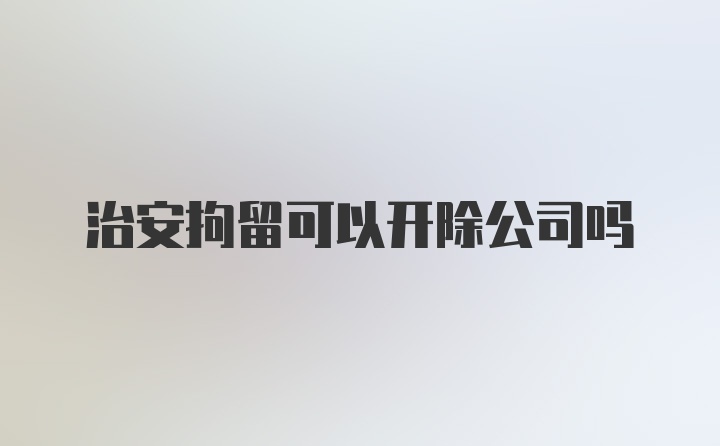 治安拘留可以开除公司吗